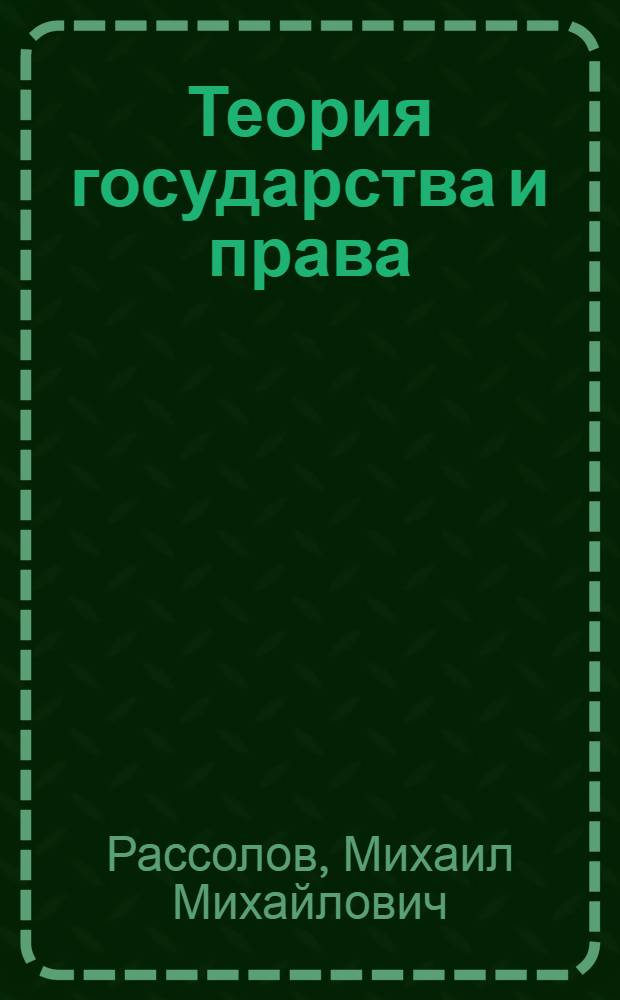 Теория государства и права

Рассолов, Михаил Михайлович